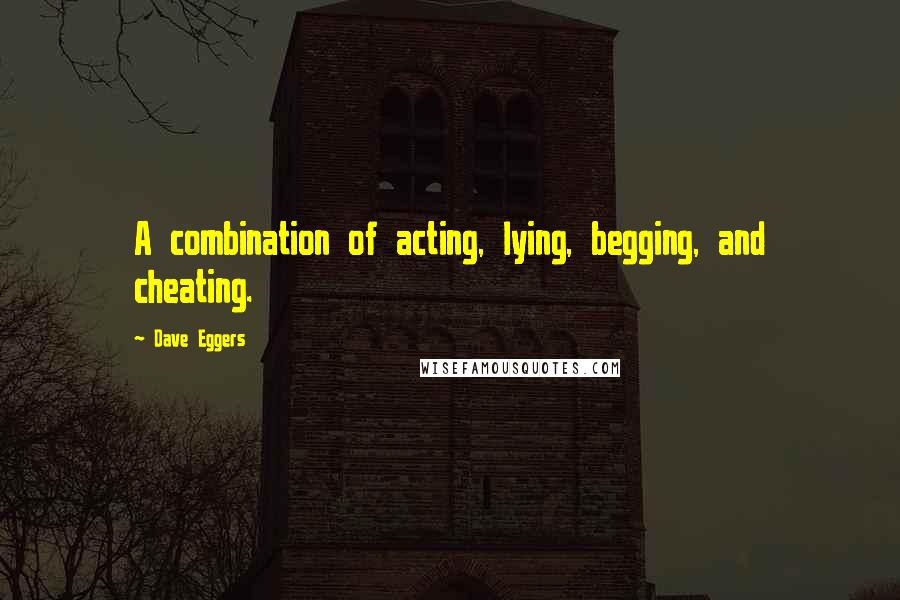 A combination of acting, lying, begging, and cheating.

— Dave Eggers

WISEFAMOUSQUOTES.COM